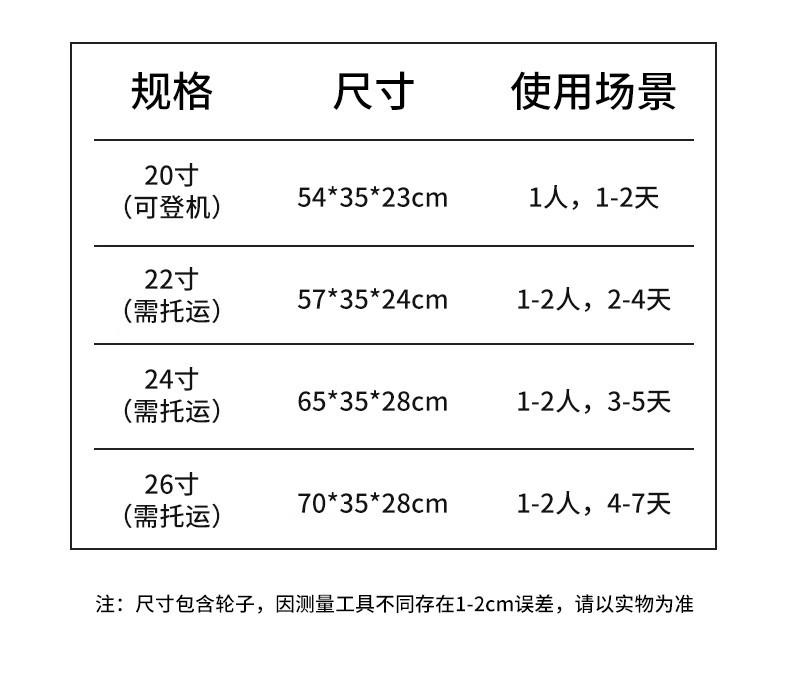 | 规格 | 尺寸 | 使用场景 |
|---|---|---|
| 20寸（可登机） | 54*35*23cm | 1人，1-2天 |
| 22寸（需托运） | 57*35*24cm | 1-2人，2-4天 |
| 24寸（需托运） | 65*35*28cm | 1-2人，3-5天 |
| 26寸（需托运） | 70*35*28cm | 1-2人，4-7天 |

注：尺寸包含轮子，因测量工具不同存在1-2cm误差，请以实物为准